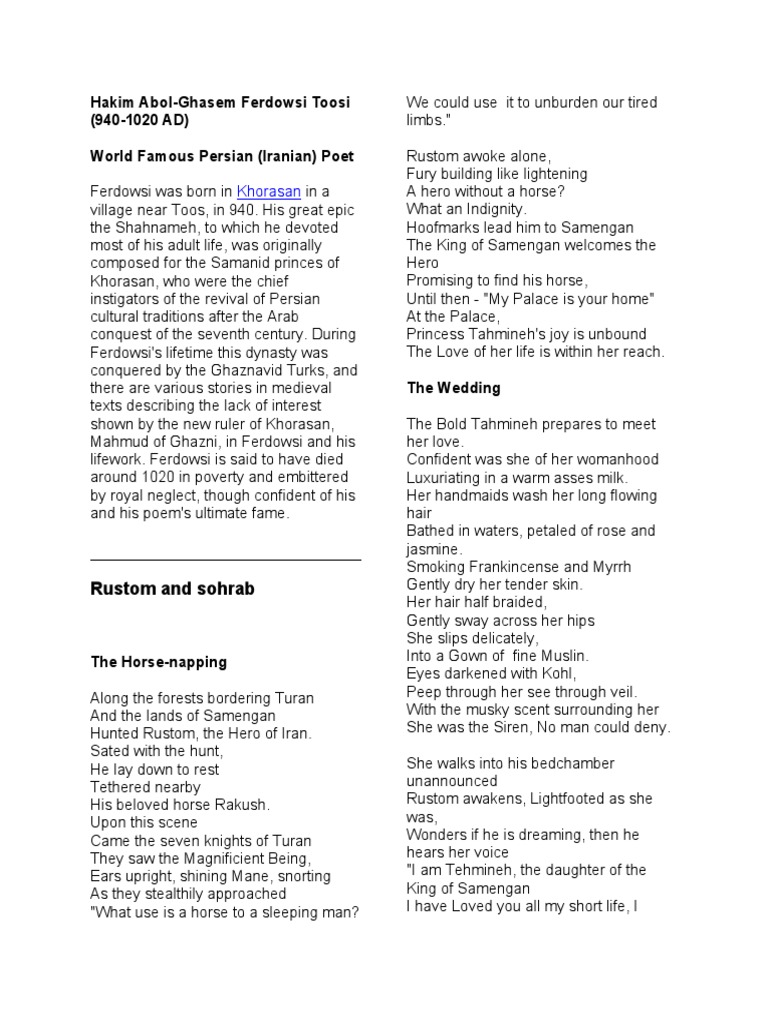 Hakim Abol-Ghasem Ferdowsi Toosi (940-1020 AD)

World Famous Persian (Iranian) Poet

Ferdowsi was born in Khorasan in a village near Toos, in 940. His great epic the Shahnameh, to which he devoted most of his adult life, was originally composed for the Samanid princes of Khorasan, who were the chief instigators of the revival of Persian cultural traditions after the Arab conquest of the seventh century. During Ferdowsi's lifetime this dynasty was conquered by the Ghaznavid Turks, and there are various stories in medieval texts describing the lack of interest shown by the new ruler of Khorasan, Mahmud of Ghazni, in Ferdowsi and his lifework. Ferdowsi is said to have died around 1020 in poverty and embittered by royal neglect, though confident of his and his poem's ultimate fame.

Rustom and sohrab

The Horse-napping

Along the forests bordering Turan
And the lands of Samengan
Hunted Rustom, the Hero of Iran.
Sated with the hunt,
He lay down to rest
Tethered nearby
His beloved horse Rakush.
Upon this scene
Came the seven knights of Turan
They saw the Magnificient Being,
Ears upright, shining Mane, snorting
As they stealthily approached
"What use is a horse to a sleeping man?
We could use it to unburden our tired limbs."

Rustom awoke alone,
Fury building like lightening
A hero without a horse?
What an Indignity.
Hoofmarks lead him to Samengan
The King of Samengan welcomes the Hero
Promising to find his horse,
Until then - "My Palace is your home"
At the Palace,
Princess Tahmineh's joy is unbound
The Love of her life is within her reach.

The Wedding

The Bold Tahmineh prepares to meet her love.
Confident was she of her womanhood
Luxuriating in a warm asses milk.
Her handmaids wash her long flowing hair
Bathed in waters, petaled of rose and jasmine.
Smoking Frankincense and Myrrh
Gently dry her tender skin.
Her hair half braided,
Gently sway across her hips
She slips delicately,
Into a Gown of fine Muslin.
Eyes darkened with Kohl,
Peep through her see through veil.
With the musky scent surrounding her
She was the Siren, No man could deny.

She walks into his bedchamber unannounced
Rustom awakens, Lightfooted as she was,
Wonders if he is dreaming, then he hears her voice
"I am Tehmineh, the daughter of the King of Samengan
I have Loved you all my short life, I